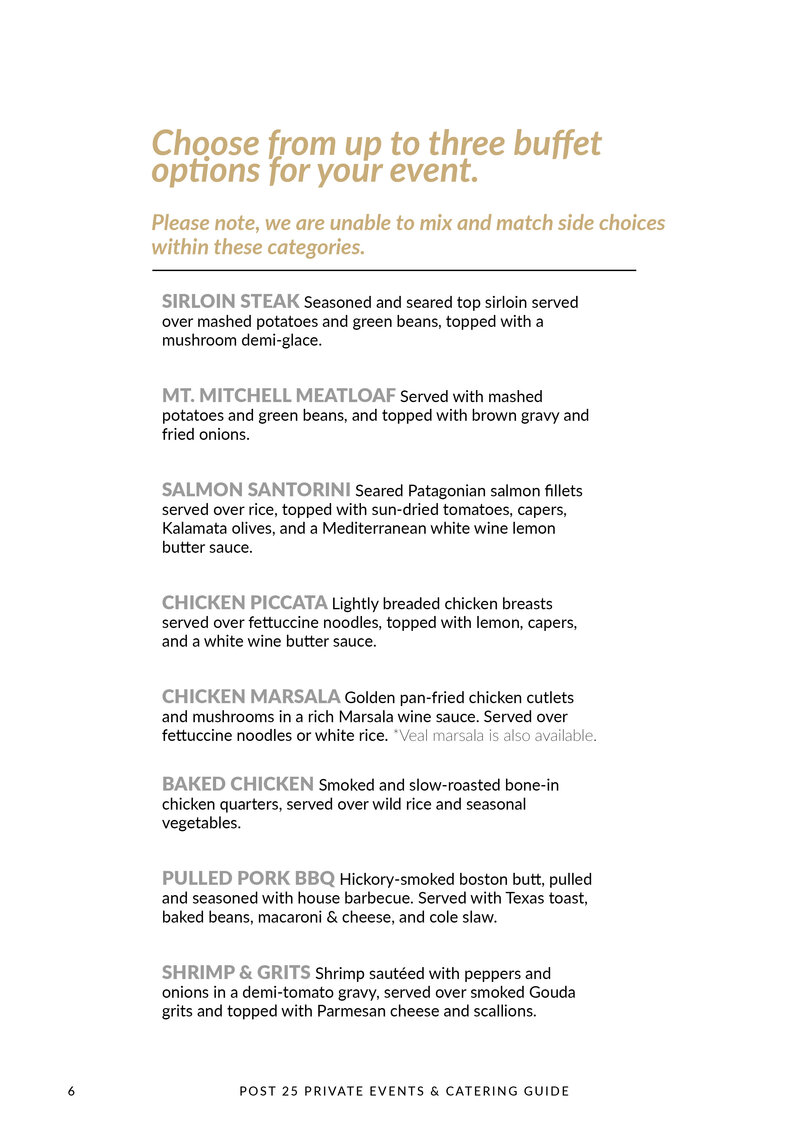 Choose from up to three buffet options for your event.

Please note, we are unable to mix and match side choices within these categories.

SIRLOIN STEAK Seasoned and seared top sirloin served over mashed potatoes and green beans, topped with a mushroom demi-glace.

MT. MITCHELL MEATLOAF Served with mashed potatoes and green beans, and topped with brown gravy and fried onions.

SALMON SANTORINI Seared Patagonian salmon fillets served over rice, topped with sun-dried tomatoes, capers, Kalamata olives, and a Mediterranean white wine lemon butter sauce.

CHICKEN PICCATA Lightly breaded chicken breasts served over fettuccine noodles, topped with lemon, capers, and a white wine butter sauce.

CHICKEN MARSALA Golden pan-fried chicken cutlets and mushrooms in a rich Marsala wine sauce. Served over fettuccine noodles or white rice. *Veal marsala is also available.

BAKED CHICKEN Smoked and slow-roasted bone-in chicken quarters, served over wild rice and seasonal vegetables.

PULLED PORK BBQ Hickory-smoked boston butt, pulled and seasoned with house barbecue. Served with Texas toast, baked beans, macaroni & cheese, and cole slaw.

SHRIMP & GRITS Shrimp sautéed with peppers and onions in a demi-tomato gravy, served over smoked Gouda grits and topped with Parmesan cheese and scallions.

6 POST 25 PRIVATE EVENTS & CATERING GUIDE